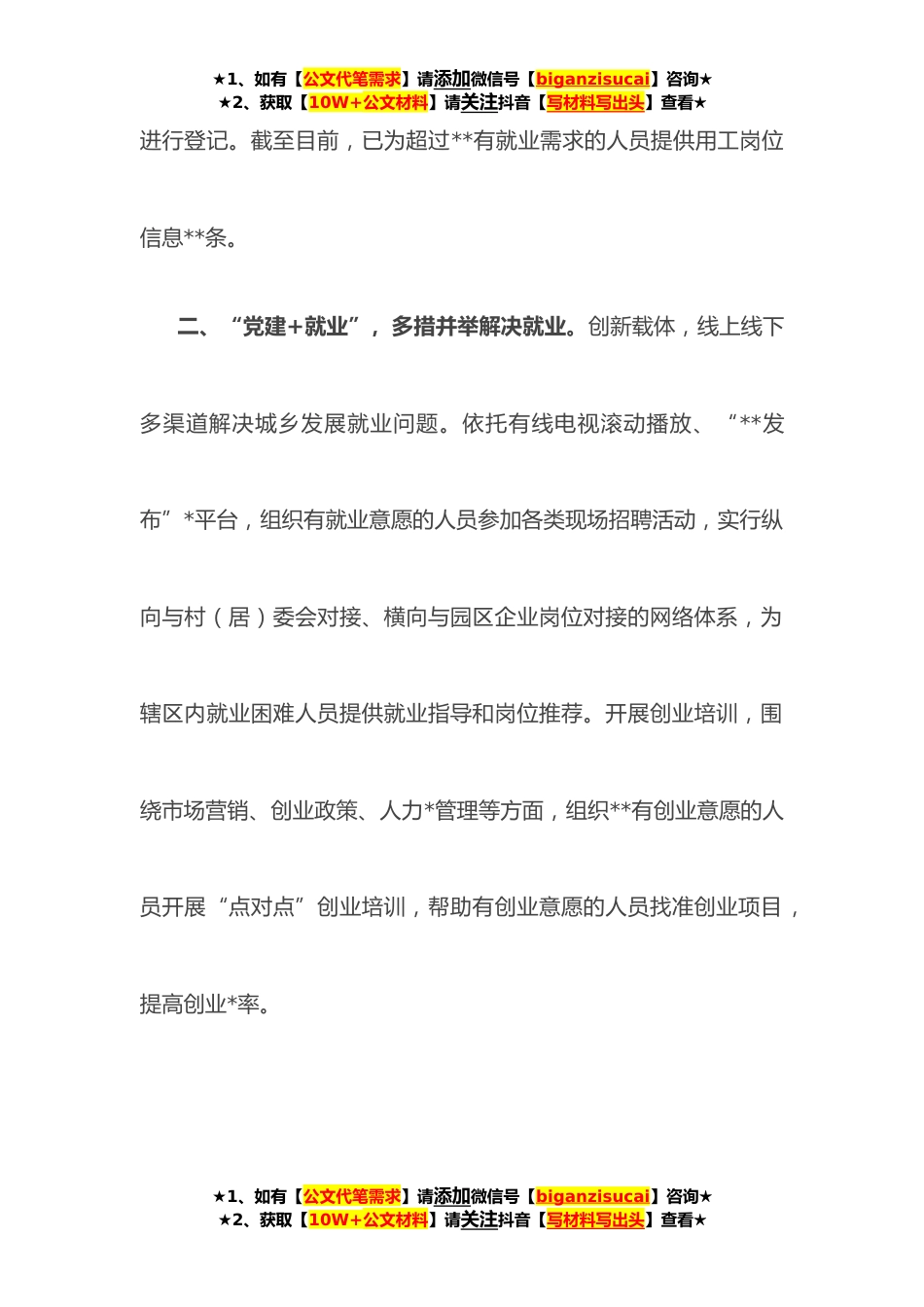 ★1、如有【公文代笔需求】请添加微信号【biganzisucai】咨询★
★2、获取【10W+公文材料】请关注抖音【写材料写出头】查看★

进行登记。截至目前，已为超过**有就业需求的人员提供用工岗位信息**条。

二、“党建+就业”，多措并举解决就业。创新载体，线上线下多渠道解决城乡发展就业问题。依托有线电视滚动播放、“**发布”*平台，组织有就业意愿的人员参加各类现场招聘活动，实行纵向与村（居）委会对接、横向与园区企业岗位对接的网络体系，为辖区内就业困难人员提供就业指导和岗位推荐。开展创业培训，围绕市场营销、创业政策、人力*管理等方面，组织**有创业意愿的人员开展“点对点”创业培训，帮助有创业意愿的人员找准创业项目，提高创业*率。

★1、如有【公文代笔需求】请添加微信号【biganzisucai】咨询★
★2、获取【10W+公文材料】请关注抖音【写材料写出头】查看★